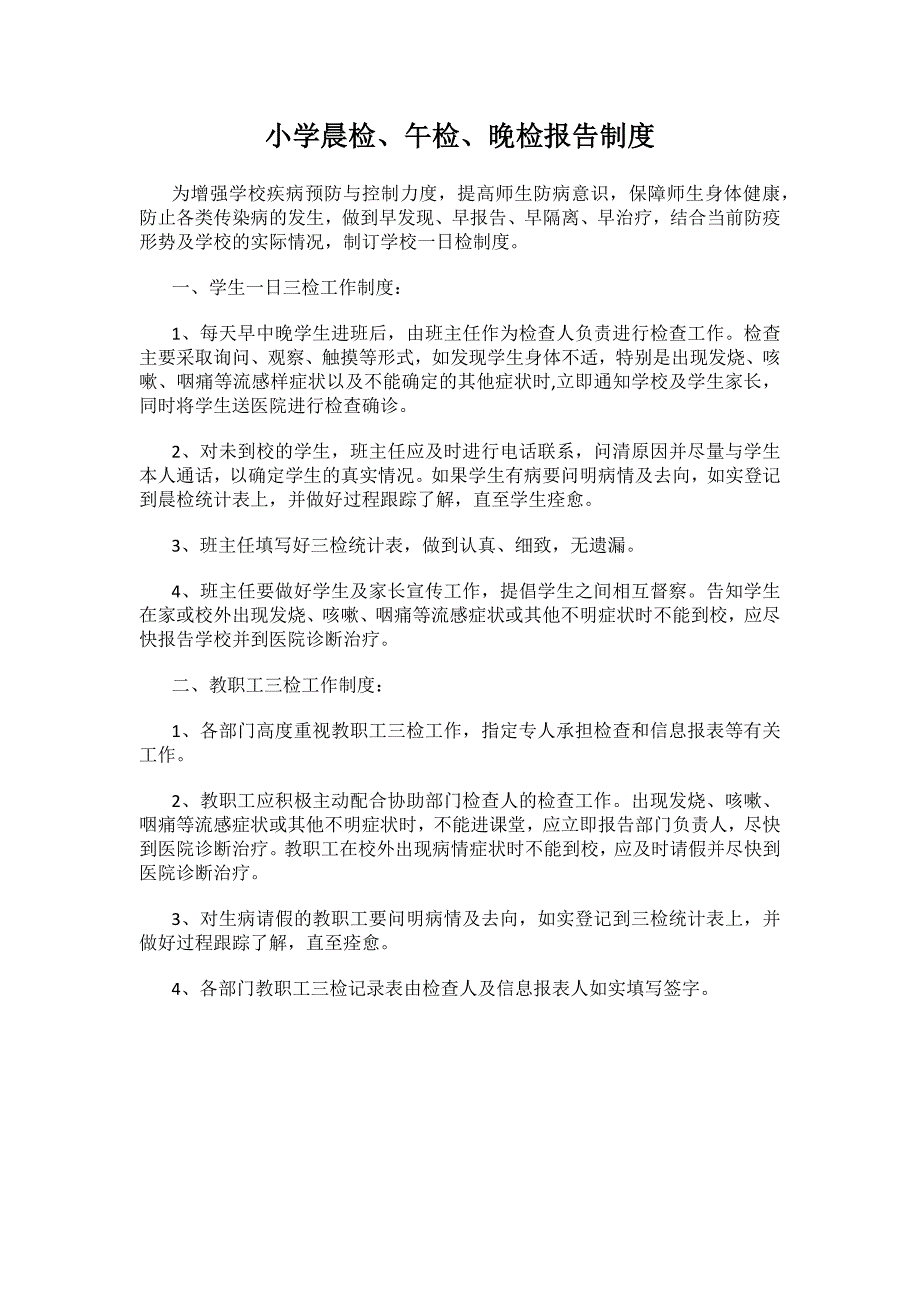 小学晨检、午检、晚检报告制度

为增强学校疾病预防与控制力度，提高师生防病意识，保障师生身体健康，防止各类传染病的发生，做到早发现、早报告、早隔离、早治疗，结合当前防疫形势及学校的实际情况，制订学校一日检制度。

一、学生一日三检工作制度：

1、每天早中晚学生进班后，由班主任作为检查人负责进行检查工作。检查主要采取询问、观察、触摸等形式，如发现学生身体不适，特别是出现发烧、咳嗽、咽痛等流感样症状以及不能确定的其他症状时,立即通知学校及学生家长，同时将学生送医院进行检查确诊。

2、对未到校的学生，班主任应及时进行电话联系，问清原因并尽量与学生本人通话，以确定学生的真实情况。如果学生有病要问明病情及去向，如实登记到晨检统计表上，并做好过程跟踪了解，直至学生痊愈。

3、班主任填写好三检统计表，做到认真、细致，无遗漏。

4、班主任要做好学生及家长宣传工作，提倡学生之间相互督察。告知学生在家或校外出现发烧、咳嗽、咽痛等流感症状或其他不明症状时不能到校，应尽快报告学校并到医院诊断治疗。

二、教职工三检工作制度：

1、各部门高度重视教职工三检工作，指定专人承担检查和信息报表等有关工作。

2、教职工应积极主动配合协助部门检查人的检查工作。出现发烧、咳嗽、咽痛等流感症状或其他不明症状时，不能进课堂，应立即报告部门负责人，尽快到医院诊断治疗。教职工在校外出现病情症状时不能到校，应及时请假并尽快到医院诊断治疗。

3、对生病请假的教职工要问明病情及去向，如实登记到三检统计表上，并做好过程跟踪了解，直至痊愈。

4、各部门教职工三检记录表由检查人及信息报表人如实填写签字。